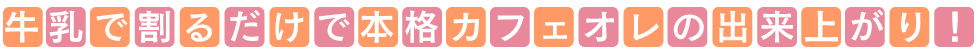 牛乳で割るだけで本格カフェオレの出来上がり！